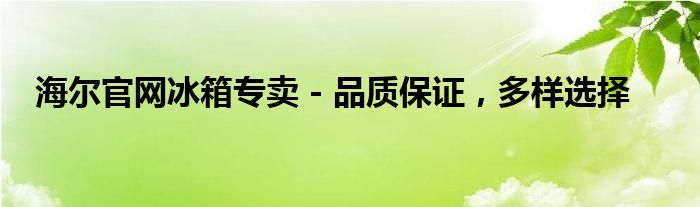 海尔官网冰箱专卖 - 品质保证，多样选择